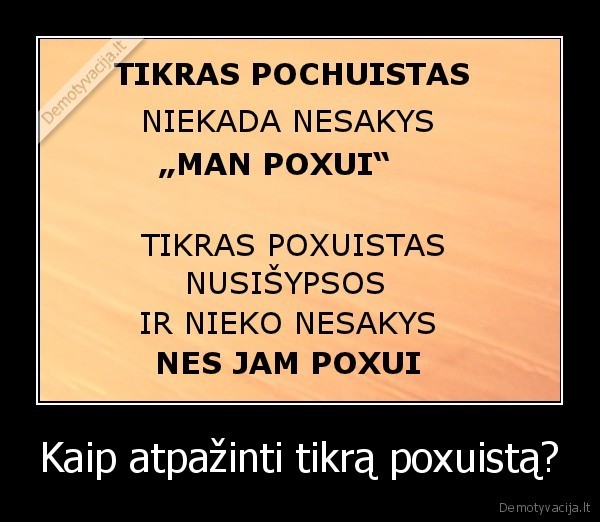 Demotyvacija.lt

TIKRAS POCHUISTAS
NIEKADA NESAKYS
„MAN POXUI“

TIKRAS POXUISTAS
NUSIŠYPSOS
IR NIEKO NESAKYS
NES JAM POXUI

Kaip atpažinti tikrą poxuistą?

Demotyvacija.lt